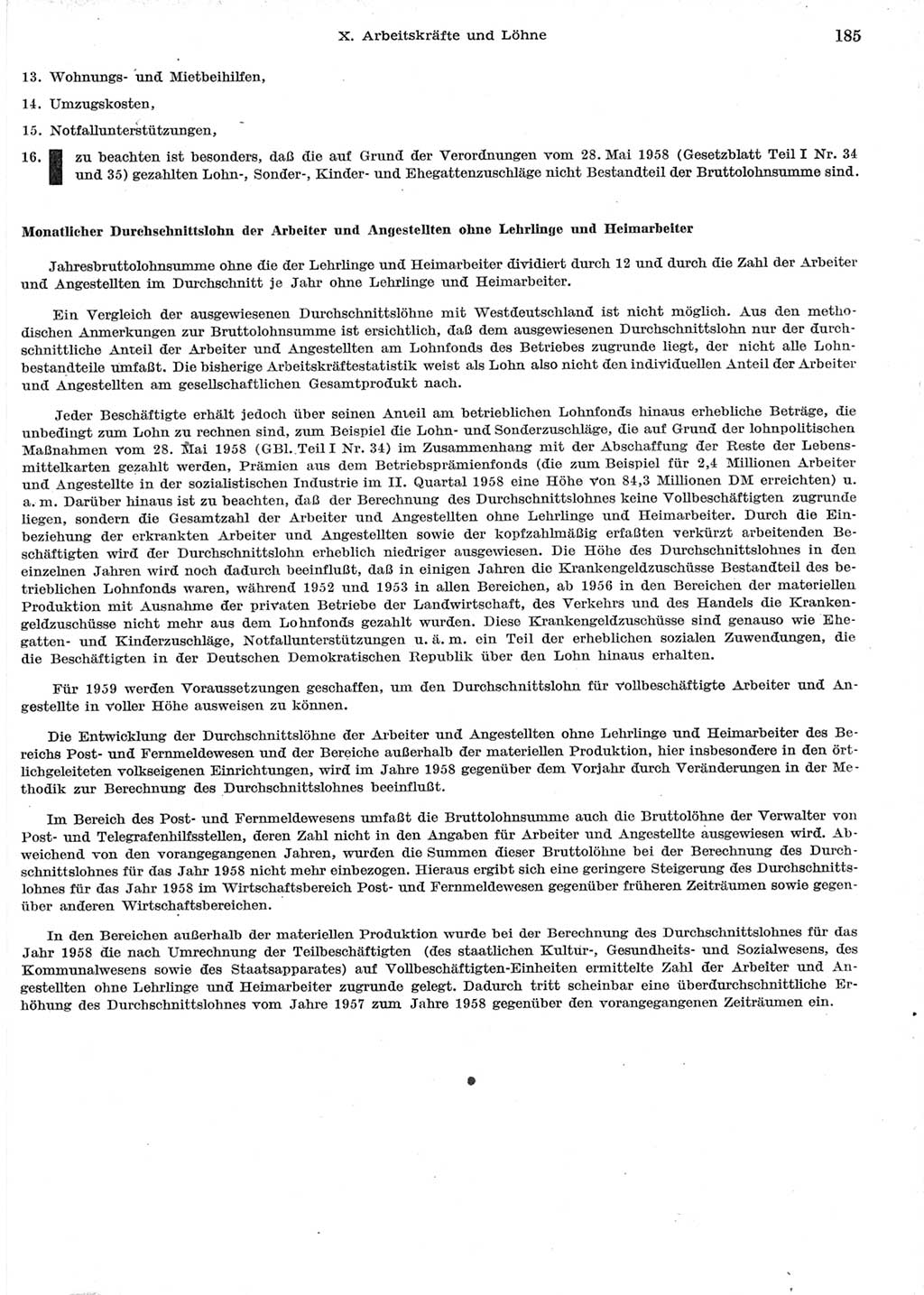 X. Arbeitskräfte und Löhne 185

13. Wohnungs- und Mietbeihilfen,

14. Umzugskosten,

15. Notfallunterstützungen,

16. zu beachten ist besonders, daß die auf Grund der Verordnungen vom 28. Mai 1958 (Gesetzblatt Teil I Nr. 34 und 35) gezahlten Lohn-, Sonder-, Kinder- und Ehegattenzuschläge nicht Bestandteil der Bruttolohnsumme sind.

Monatlicher Durchschnittslohn der Arbeiter und Angestellten ohne Lehrlinge und Heimarbeiter

Jahresbruttolohnsumme ohne die der Lehrlinge und Heimarbeiter dividiert durch 12 und durch die Zahl der Arbeiter und Angestellten im Durchschnitt je Jahr ohne Lehrlinge und Heimarbeiter.

Ein Vergleich der ausgewiesenen Durchschnittslöhne mit Westdeutschland ist nicht möglich. Aus den methodischen Anmerkungen zur Bruttolohnsumme ist ersichtlich, daß dem ausgewiesenen Durchschnittslohn nur der durchschnittliche Anteil der Arbeiter und Angestellten am Lohnfonds des Betriebes zugrunde liegt, der nicht alle Lohnbestandteile umfaßt. Die bisherige Arbeitskräftestatistik weist als Lohn also nicht den individuellen Anteil der Arbeiter und Angestellten am gesellschaftlichen Gesamtprodukt nach.

Jeder Beschäftigte erhält jedoch über seinen Anteil am betrieblichen Lohnfonds hinaus erhebliche Beträge, die unbedingt zum Lohn zu rechnen sind, zum Beispiel die Lohn- und Sonderzuschläge, die auf Grund der lohnpolitischen Maßnahmen vom 28. Mai 1958 (GBl. Teil I Nr. 34) im Zusammenhang mit der Abschaffung der Reste der Lebensmittelkarten gezahlt werden, Prämien aus dem Betriebsprämienfonds (die zum Beispiel für 2,4 Millionen Arbeiter und Angestellte in der sozialistischen Industrie im II. Quartal 1958 eine Höhe von 84,3 Millionen DM erreichten) u. a. m. Darüber hinaus ist zu beachten, daß der Berechnung des Durchschnittslohnes keine Vollbeschäftigten zugrunde liegen, sondern die Gesamtzahl der Arbeiter und Angestellten ohne Lehrlinge und Heimarbeiter. Durch die Einbeziehung der erkrankten Arbeiter und Angestellten sowie der kopfzahlmäßig erfaßten verkürzt arbeitenden Beschäftigten wird der Durchschnittslohn erheblich niedriger ausgewiesen. Die Höhe des Durchschnittslohnes in den einzelnen Jahren wird noch dadurch beeinflußt, daß in einigen Jahren die Krankengeldzuschüsse Bestandteil des betrieblichen Lohnfonds waren, während 1952 und 1953 in allen Bereichen, ab 1956 in den Bereichen der materiellen Produktion mit Ausnahme der privaten Betriebe der Landwirtschaft, des Verkehrs und des Handels die Krankengeldzuschüsse nicht mehr aus dem Lohnfonds gezahlt wurden. Diese Krankengeldzuschüsse sind genauso wie Ehegatten- und Kinderzuschläge, Notfallunterstützungen u. ä. m. ein Teil der erheblichen sozialen Zuwendungen, die die Beschäftigten in der Deutschen Demokratischen Republik über den Lohn hinaus erhalten.

Für 1959 werden Voraussetzungen geschaffen, um den Durchschnittslohn für vollbeschäftigte Arbeiter und Angestellte in voller Höhe ausweisen zu können.

Die Entwicklung der Durchschnittslöhne der Arbeiter und Angestellten ohne Lehrlinge und Heimarbeiter des Bereichs Post- und Fernmeldewesen und der Bereiche außerhalb der materiellen Produktion, hier insbesondere in den örtlichgeleiteten volkseigenen Einrichtungen, wird im Jahre 1958 gegenüber dem Vorjahr durch Veränderungen in der Methodik zur Berechnung des Durchschnittslohnes beeinflußt.

Im Bereich des Post- und Fernmeldewesens umfaßt die Bruttolohnsumme auch die Bruttolöhne der Verwalter von Post- und Telegrafenhilfsstellen, deren Zahl nicht in den Angaben für Arbeiter und Angestellte ausgewiesen wird. Abweichend von den vorangegangenen Jahren, wurden die Summen dieser Bruttolöhne bei der Berechnung des Durchschnittslohnes für das Jahr 1958 nicht mehr einbezogen. Hieraus ergibt sich eine geringere Steigerung des Durchschnittslohnes für das Jahr 1958 im Wirtschaftsbereich Post- und Fernmeldewesen gegenüber früheren Zeiträumen sowie gegenüber anderen Wirtschaftsbereichen.

In den Bereichen außerhalb der materiellen Produktion wurde bei der Berechnung des Durchschnittslohnes für das Jahr 1958 die nach Umrechnung der Teilbeschäftigten (des staatlichen Kultur-, Gesundheits- und Sozialwesens, des Kommunalwesens sowie des Staatsapparates) auf Vollbeschäftigten-Einheiten ermittelte Zahl der Arbeiter und Angestellten ohne Lehrlinge und Heimarbeiter zugrunde gelegt. Dadurch tritt scheinbar eine überdurchschnittliche Erhöhung des Durchschnittslohnes vom Jahre 1957 zum Jahre 1958 gegenüber den vorangegangenen Zeiträumen ein.